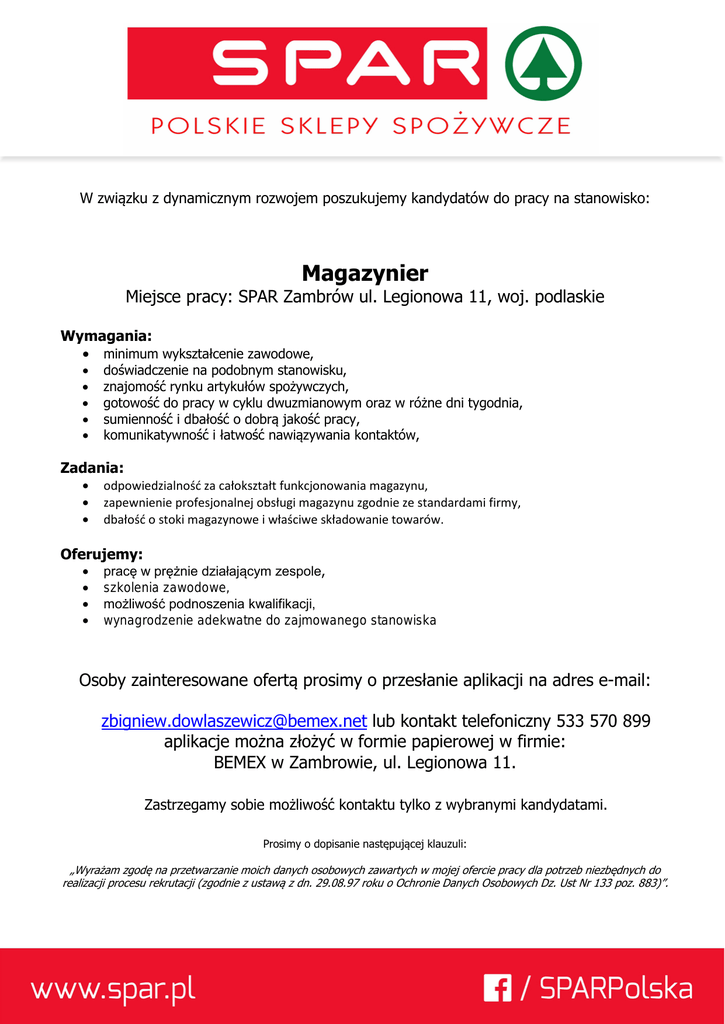 SPAR
POLSKIE SKLEPY SPOŻYWCZE

W związku z dynamicznym rozwojem poszukujemy kandydatów do pracy na stanowisko:

Magazynier
Miejsce pracy: SPAR Zambrów ul. Legionowa 11, woj. podlaskie

Wymagania:
- minimum wykształcenie zawodowe,
- doświadczenie na podobnym stanowisku,
- znajomość rynku artykułów spożywczych,
- gotowość do pracy w cyklu dwuzmianowym oraz w różne dni tygodnia,
- sumienność i dbałość o dobrą jakość pracy,
- komunikatywność i łatwość nawiązywania kontaktów,

Zadania:
- odpowiedzialność za całokształt funkcjonowania magazynu,
- zapewnienie profesjonalnej obsługi magazynu zgodnie ze standardami firmy,
- dbałość o stoki magazynowe i właściwe składowanie towarów.

Oferujemy:
- pracę w prężnie działającym zespole,
- szkolenia zawodowe,
- możliwość podnoszenia kwalifikacji,
- wynagrodzenie adekwatne do zajmowanego stanowiska

Osoby zainteresowane ofertą prosimy o przesłanie aplikacji na adres e-mail:

zbigniew.dowlaszewicz@bemex.net lub kontakt telefoniczny 533 570 899
aplikacje można złożyć w formie papierowej w firmie:
BEMEX w Zambrowie, ul. Legionowa 11.

Zastrzegamy sobie możliwość kontaktu tylko z wybranymi kandydatami.

Prosimy o dopisanie następującej klauzuli:

„Wyrażam zgodę na przetwarzanie moich danych osobowych zawartych w mojej ofercie pracy dla potrzeb niezbędnych do realizacji procesu rekrutacji (zgodnie z ustawą z dn. 29.08.97 roku o Ochronie Danych Osobowych Dz. Ust Nr 133 poz. 883)".

www.spar.pl
/ SPARPolska